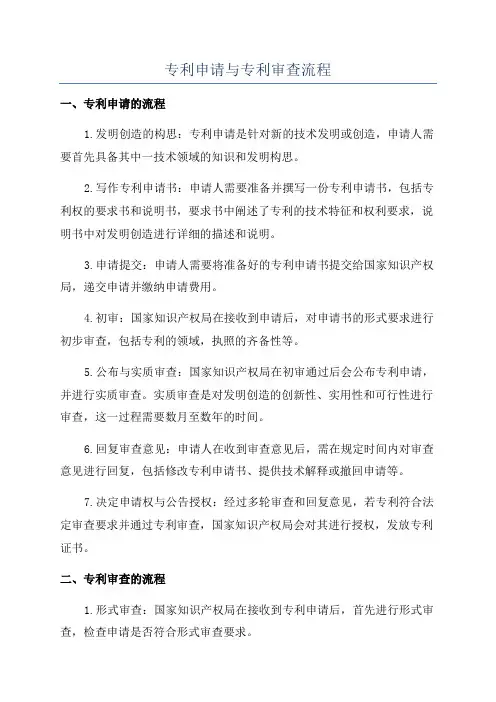 专利申请与专利审查流程

一、专利申请的流程

1.发明创造的构思：专利申请是针对新的技术发明或创造，申请人需要首先具备其中一技术领域的知识和发明构思。

2.写作专利申请书：申请人需要准备并撰写一份专利申请书，包括专利权的要求书和说明书，要求书中阐述了专利的技术特征和权利要求，说明书中对发明创造进行详细的描述和说明。

3.申请提交：申请人需要将准备好的专利申请书提交给国家知识产权局，递交申请并缴纳申请费用。

4.初审：国家知识产权局在接收到申请后，对申请书的形式要求进行初步审查，包括专利的领域，执照的齐备性等。

5.公布与实质审查：国家知识产权局在初审通过后会公布专利申请，并进行实质审查。实质审查是对发明创造的创新性、实用性和可行性进行审查，这一过程需要数月至数年的时间。

6.回复审查意见：申请人在收到审查意见后，需在规定时间内对审查意见进行回复，包括修改专利申请书、提供技术解释或撤回申请等。

7.决定申请权与公告授权：经过多轮审查和回复意见，若专利符合法定审查要求并通过专利审查，国家知识产权局会对其进行授权，发放专利证书。

二、专利审查的流程

1.形式审查：国家知识产权局在接收到专利申请后，首先进行形式审查，检查申请是否符合形式审查要求。